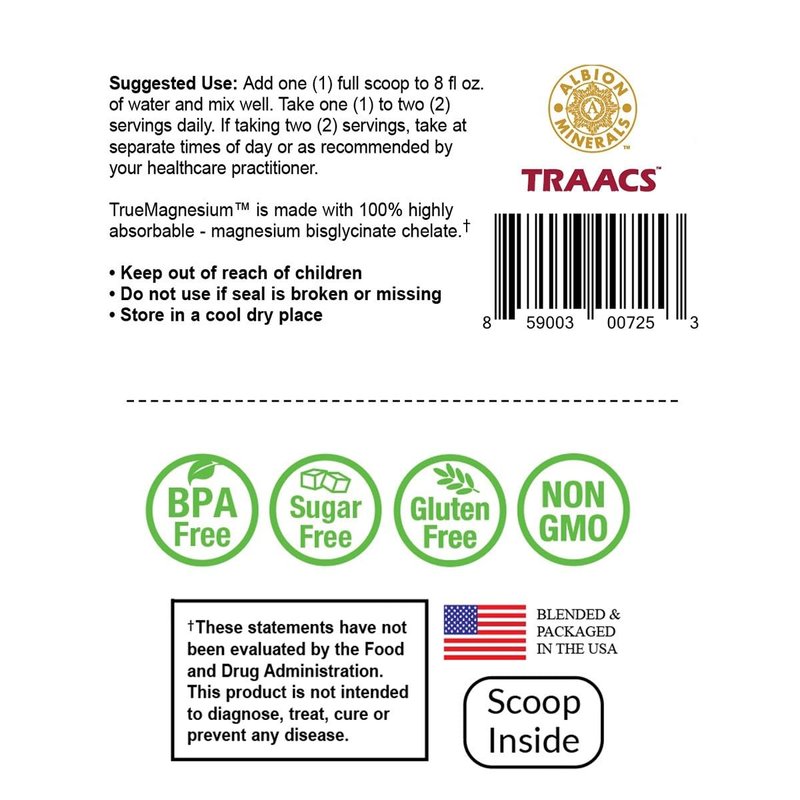 **Suggested Use:** Add one (1) full scoop to 8 fl oz. of water and mix well. Take one (1) to two (2) servings daily. If taking two (2) servings, take at separate times of day or as recommended by your healthcare practitioner.

TrueMagnesium™ is made with 100% highly absorbable - magnesium bisglycinate chelate.†

• Keep out of reach of children
• Do not use if seal is broken or missing
• Store in a cool dry place

ALBION MINERALS™

TRAACS™

8 59003 00725 3

BPA Free

Sugar Free

Gluten Free

NON GMO

†These statements have not been evaluated by the Food and Drug Administration. This product is not intended to diagnose, treat, cure or prevent any disease.

BLENDED & PACKAGED IN THE USA

Scoop Inside